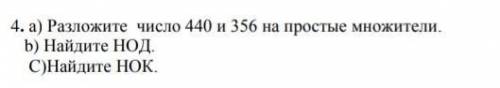 4. a) Разложите число 440 и 356 на простые множители.
b) Найдите НОД.
C)Найдите НОК.